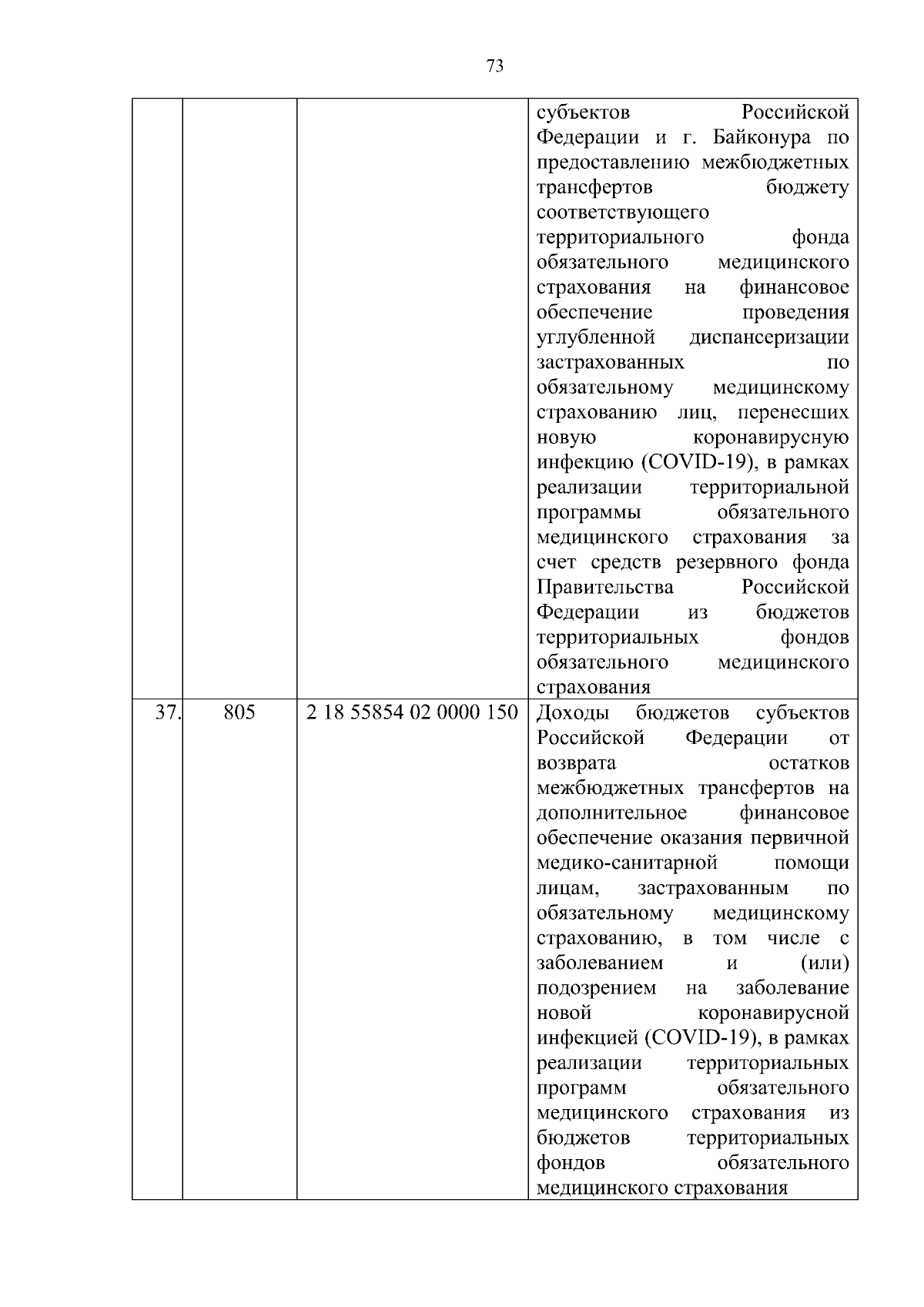 73

| | | | |
|---|---|---|---|
| | | | субъектов Российской Федерации и г. Байконура по предоставлению межбюджетных трансфертов бюджету соответствующего территориального фонда обязательного медицинского страхования на финансовое обеспечение проведения углубленной диспансеризации застрахованных по обязательному медицинскому страхованию лиц, перенесших новую коронавирусную инфекцию (COVID-19), в рамках реализации территориальной программы обязательного медицинского страхования за счет средств резервного фонда Правительства Российской Федерации из бюджетов территориальных фондов обязательного медицинского страхования |
| 37. | 805 | 2 18 55854 02 0000 150 | Доходы бюджетов субъектов Российской Федерации от возврата остатков межбюджетных трансфертов на дополнительное финансовое обеспечение оказания первичной медико-санитарной помощи лицам, застрахованным по обязательному медицинскому страхованию, в том числе с заболеванием и (или) подозрением на заболевание новой коронавирусной инфекцией (COVID-19), в рамках реализации территориальных программ обязательного медицинского страхования из бюджетов территориальных фондов обязательного медицинского страхования |